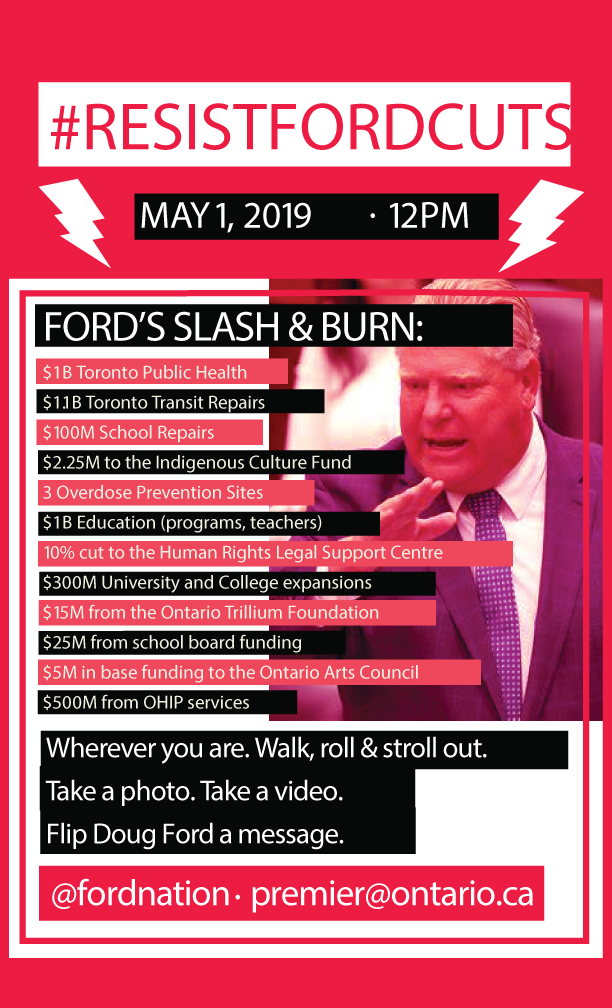 #RESISTFORDCUTS

MAY 1, 2019 · 12PM

FORD'S SLASH & BURN:

$1B Toronto Public Health

$1.1B Toronto Transit Repairs

$100M School Repairs

$2.25M to the Indigenous Culture Fund

3 Overdose Prevention Sites

$1B Education (programs, teachers)

10% cut to the Human Rights Legal Support Centre

$300M University and College expansions

$15M from the Ontario Trillium Foundation

$25M from school board funding

$5M in base funding to the Ontario Arts Council

$500M from OHIP services

Wherever you are. Walk, roll & stroll out.

Take a photo. Take a video.

Flip Doug Ford a message.

@fordnation · premier@ontario.ca